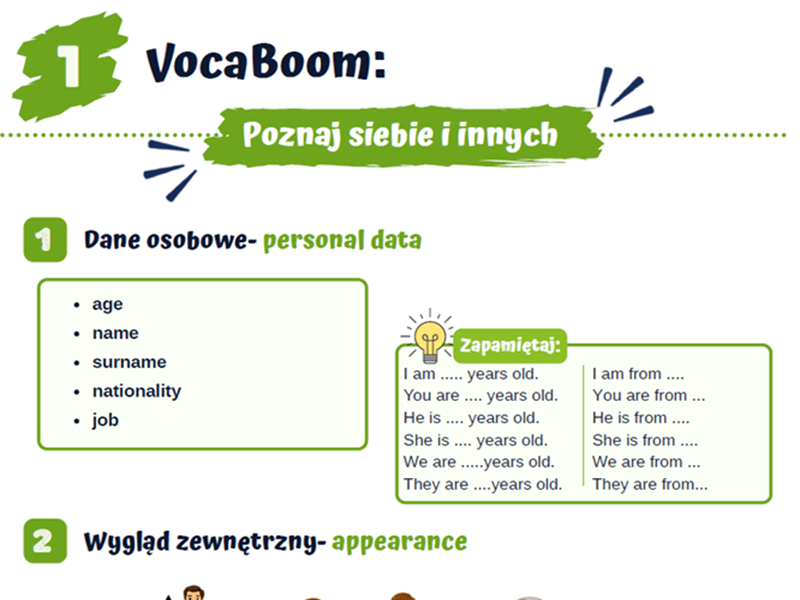 1 VocaBoom:

Poznaj siebie i innych

1 Dane osobowe- personal data

- age
- name
- surname
- nationality
- job

Zapamiętaj:

I am ..... years old.
You are .... years old.
He is .... years old.
She is .... years old.
We are .....years old.
They are ....years old.

I am from ....
You are from ...
He is from ....
She is from ....
We are from ...
They are from...

2 Wygląd zewnętrzny- appearance